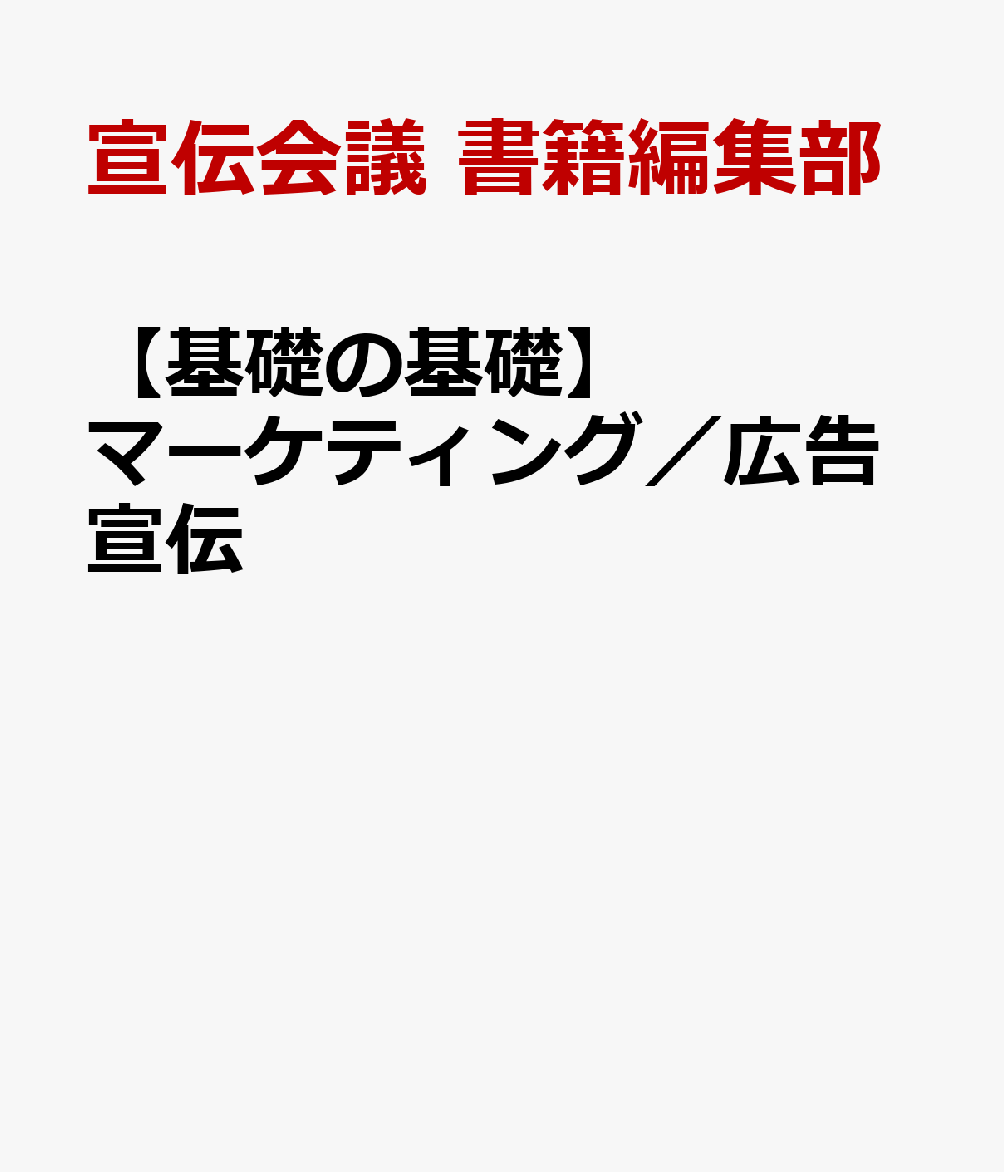 宣伝会議 書籍編集部

【基礎の基礎】マーケティング／広告宣伝